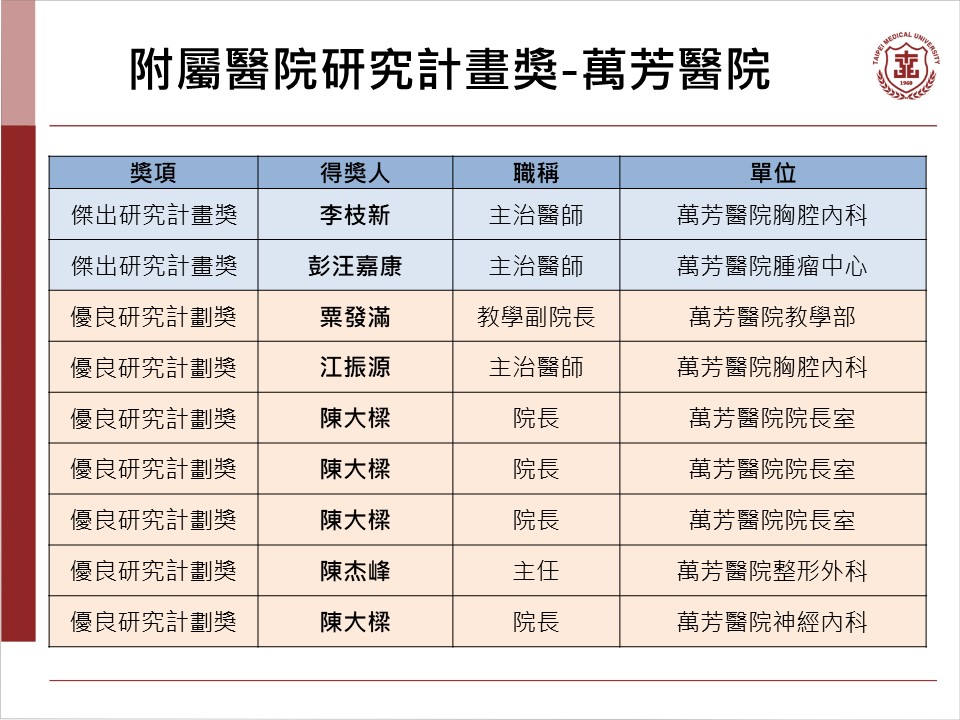 附屬醫院研究計畫獎-萬芳醫院

TAIPEI MEDICAL UNIVERSITY
1960

| 獎項 | 得獎人 | 職稱 | 單位 |
|---|---|---|---|
| 傑出研究計畫獎 | 李枝新 | 主治醫師 | 萬芳醫院胸腔內科 |
| 傑出研究計畫獎 | 彭汪嘉康 | 主治醫師 | 萬芳醫院腫瘤中心 |
| 優良研究計劃獎 | 粟發滿 | 教學副院長 | 萬芳醫院教學部 |
| 優良研究計劃獎 | 江振源 | 主治醫師 | 萬芳醫院胸腔內科 |
| 優良研究計劃獎 | 陳大樑 | 院長 | 萬芳醫院院長室 |
| 優良研究計劃獎 | 陳大樑 | 院長 | 萬芳醫院院長室 |
| 優良研究計劃獎 | 陳大樑 | 院長 | 萬芳醫院院長室 |
| 優良研究計劃獎 | 陳杰峰 | 主任 | 萬芳醫院整形外科 |
| 優良研究計劃獎 | 陳大樑 | 院長 | 萬芳醫院神經內科 |